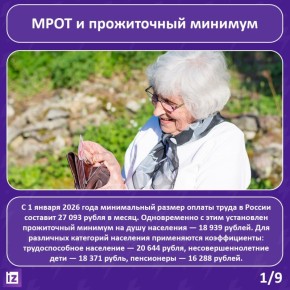 МРОТ и прожиточный минимум

С 1 января 2026 года минимальный размер оплаты труда в России составит 27 093 рубля в месяц. Одновременно с этим установлен прожиточный минимум на душу населения — 18 939 рублей. Для различных категорий населения применяются коэффициенты: трудоспособное население — 20 644 рубля, несовершеннолетние дети — 18 371 рубль, пенсионеры — 16 288 рублей.

iz

1/9